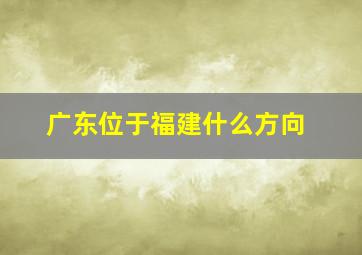 广东位于福建什么方向